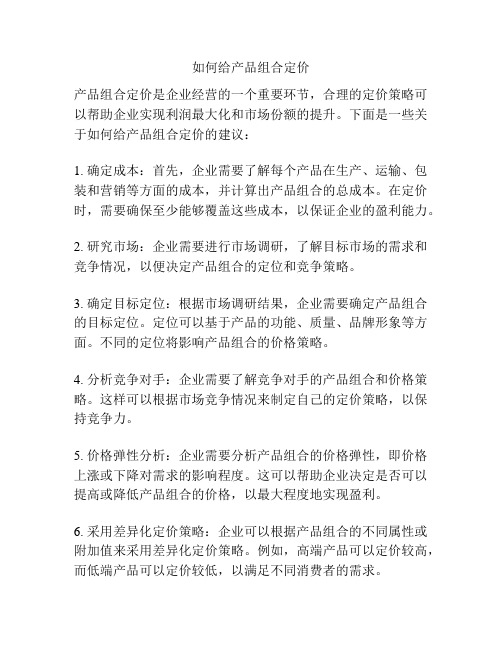 如何给产品组合定价

产品组合定价是企业经营的一个重要环节，合理的定价策略可以帮助企业实现利润最大化和市场份额的提升。下面是一些关于如何给产品组合定价的建议：

1. 确定成本：首先，企业需要了解每个产品在生产、运输、包装和营销等方面的成本，并计算出产品组合的总成本。在定价时，需要确保至少能够覆盖这些成本，以保证企业的盈利能力。

2. 研究市场：企业需要进行市场调研，了解目标市场的需求和竞争情况，以便决定产品组合的定位和竞争策略。

3. 确定目标定位：根据市场调研结果，企业需要确定产品组合的目标定位。定位可以基于产品的功能、质量、品牌形象等方面。不同的定位将影响产品组合的价格策略。

4. 分析竞争对手：企业需要了解竞争对手的产品组合和价格策略。这样可以根据市场竞争情况来制定自己的定价策略，以保持竞争力。

5. 价格弹性分析：企业需要分析产品组合的价格弹性，即价格上涨或下降对需求的影响程度。这可以帮助企业决定是否可以提高或降低产品组合的价格，以最大程度地实现盈利。

6. 采用差异化定价策略：企业可以根据产品组合的不同属性或附加值来采用差异化定价策略。例如，高端产品可以定价较高，而低端产品可以定价较低，以满足不同消费者的需求。